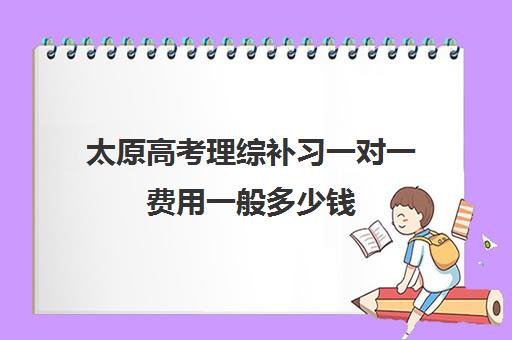 太原高考理综补习一对一费用一般多少钱